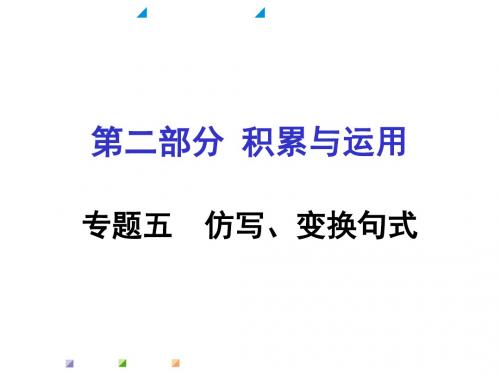 第二部分 积累与运用

专题五 仿写、变换句式